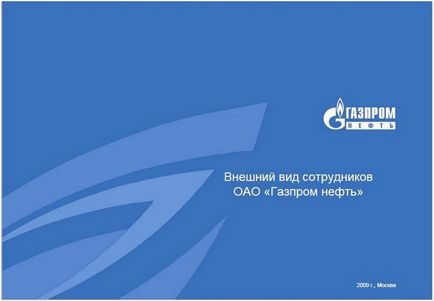 ГАЗПРОМ
НЕФТЬ

Внешний вид сотрудников
ОАО «Газпром нефть»

2009 г., Москва